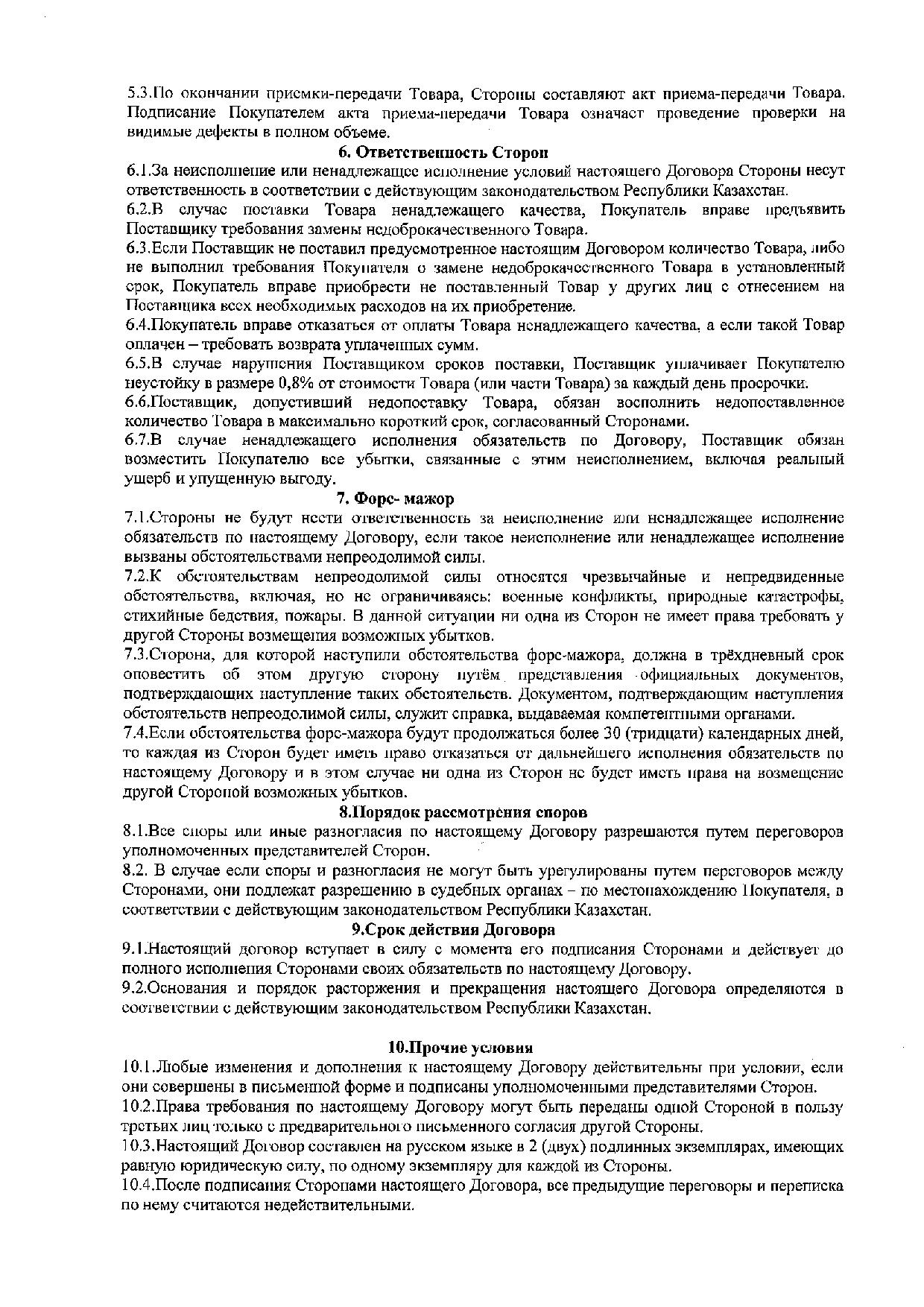 5.3.По окончании приемки-передачи Товара, Стороны составляют акт приема-передачи Товара. Подписание Покупателем акта приема-передачи Товара означает проведение проверки на видимые дефекты в полном объеме.

6. Ответственность Сторон

6.1.За неисполнение или ненадлежащее исполнение условий настоящего Договора Стороны несут ответственность в соответствии с действующим законодательством Республики Казахстан.

6.2.В случае поставки Товара ненадлежащего качества, Покупатель вправе предъявить Поставщику требования замены недоброкачественного Товара.

6.3.Если Поставщик не поставил предусмотренное настоящим Договором количество Товара, либо не выполнил требования Покупателя о замене недоброкачественного Товара в установленный срок, Покупатель вправе приобрести не поставленный Товар у других лиц с отнесением на Поставщика всех необходимых расходов на их приобретение.

6.4.Покупатель вправе отказаться от оплаты Товара ненадлежащего качества, а если такой Товар оплачен – требовать возврата уплаченных сумм.

6.5.В случае нарушения Поставщиком сроков поставки, Поставщик уплачивает Покупателю неустойку в размере 0,8% от стоимости Товара (или части Товара) за каждый день просрочки.

6.6.Поставщик, допустивший недопоставку Товара, обязан восполнить недопоставленное количество Товара в максимально короткий срок, согласованный Сторонами.

6.7.В случае ненадлежащего исполнения обязательств по Договору, Поставщик обязан возместить Покупателю все убытки, связанные с этим неисполнением, включая реальный ущерб и упущенную выгоду.

7. Форс- мажор

7.1.Стороны не будут нести ответственность за неисполнение или ненадлежащее исполнение обязательств по настоящему Договору, если такое неисполнение или ненадлежащее исполнение вызваны обстоятельствами непреодолимой силы.

7.2.К обстоятельствам непреодолимой силы относятся чрезвычайные и непредвиденные обстоятельства, включая, но не ограничиваясь: военные конфликты, природные катастрофы, стихийные бедствия, пожары. В данной ситуации ни одна из Сторон не имеет права требовать у другой Стороны возмещения возможных убытков.

7.3.Сторона, для которой наступили обстоятельства форс-мажора, должна в трёхдневный срок оповестить об этом другую сторону путём представления официальных документов, подтверждающих наступление таких обстоятельств. Документом, подтверждающим наступления обстоятельств непреодолимой силы, служит справка, выдаваемая компетентными органами.

7.4.Если обстоятельства форс-мажора будут продолжаться более 30 (тридцати) календарных дней, то каждая из Сторон будет иметь право отказаться от дальнейшего исполнения обязательств по настоящему Договору и в этом случае ни одна из Сторон не будет иметь права на возмещение другой Стороной возможных убытков.

8.Порядок рассмотрения споров

8.1.Все споры или иные разногласия по настоящему Договору разрешаются путем переговоров уполномоченных представителей Сторон.

8.2. В случае если споры и разногласия не могут быть урегулированы путем переговоров между Сторонами, они подлежат разрешению в судебных органах – по местонахождению Покупателя, в соответствии с действующим законодательством Республики Казахстан.

9.Срок действия Договора

9.1.Настоящий договор вступает в силу с момента его подписания Сторонами и действует до полного исполнения Сторонами своих обязательств по настоящему Договору.

9.2.Основания и порядок расторжения и прекращения настоящего Договора определяются в соответствии с действующим законодательством Республики Казахстан.

10.Прочие условия

10.1.Любые изменения и дополнения к настоящему Договору действительны при условии, если они совершены в письменной форме и подписаны уполномоченными представителями Сторон.

10.2.Права требования по настоящему Договору могут быть переданы одной Стороной в пользу третьих лиц только с предварительного письменного согласия другой Стороны.

10.3.Настоящий Договор составлен на русском языке в 2 (двух) подлинных экземплярах, имеющих равную юридическую силу, по одному экземпляру для каждой из Стороны.

10.4.После подписания Сторонами настоящего Договора, все предыдущие переговоры и переписка по нему считаются недействительными.